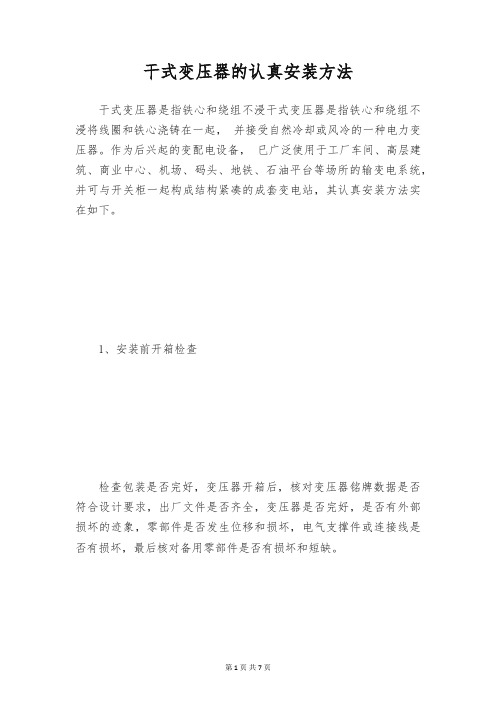 干式变压器的认真安装方法

干式变压器是指铁心和绕组不浸干式变压器是指铁心和绕组不浸将线圈和铁心浇铸在一起， 并接受自然冷却或风冷的一种电力变压器。作为后兴起的变配电设备， 已广泛使用于工厂车间、高层建筑、商业中心、机场、码头、地铁、石油平台等场所的输变电系统，并可与开关柜一起构成结构紧凑的成套变电站，其认真安装方法实在如下。

1、安装前开箱检查

检查包装是否完好，变压器开箱后，核对变压器铭牌数据是否符合设计要求，出厂文件是否齐全，变压器是否完好，是否有外部损坏的迹象，零部件是否发生位移和损坏，电气支撑件或连接线是否有损坏，最后核对备用零部件是否有损坏和短缺。

第 1 页 共 7 页